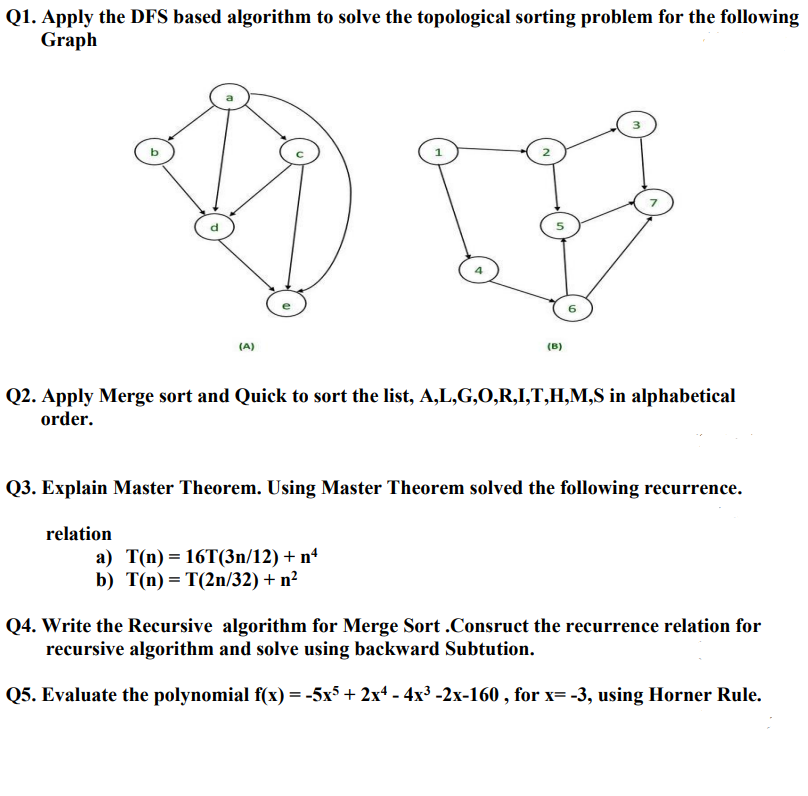 Q1. Apply the DFS based algorithm to solve the topological sorting problem for the following Graph

a
b
c
d
e
(A)

1
2
3
7
5
4
6
(B)

Q2. Apply Merge sort and Quick to sort the list, A,L,G,O,R,I,T,H,M,S in alphabetical order.

Q3. Explain Master Theorem. Using Master Theorem solved the following recurrence.

relation
a) $T(n) = 16T(3n/12) + n^4$
b) $T(n) = T(2n/32) + n^2$

Q4. Write the Recursive algorithm for Merge Sort .Consruct the recurrence relation for recursive algorithm and solve using backward Subtution.

Q5. Evaluate the polynomial $f(x) = -5x^5 + 2x^4 - 4x^3 -2x-160$ , for x= -3, using Horner Rule.